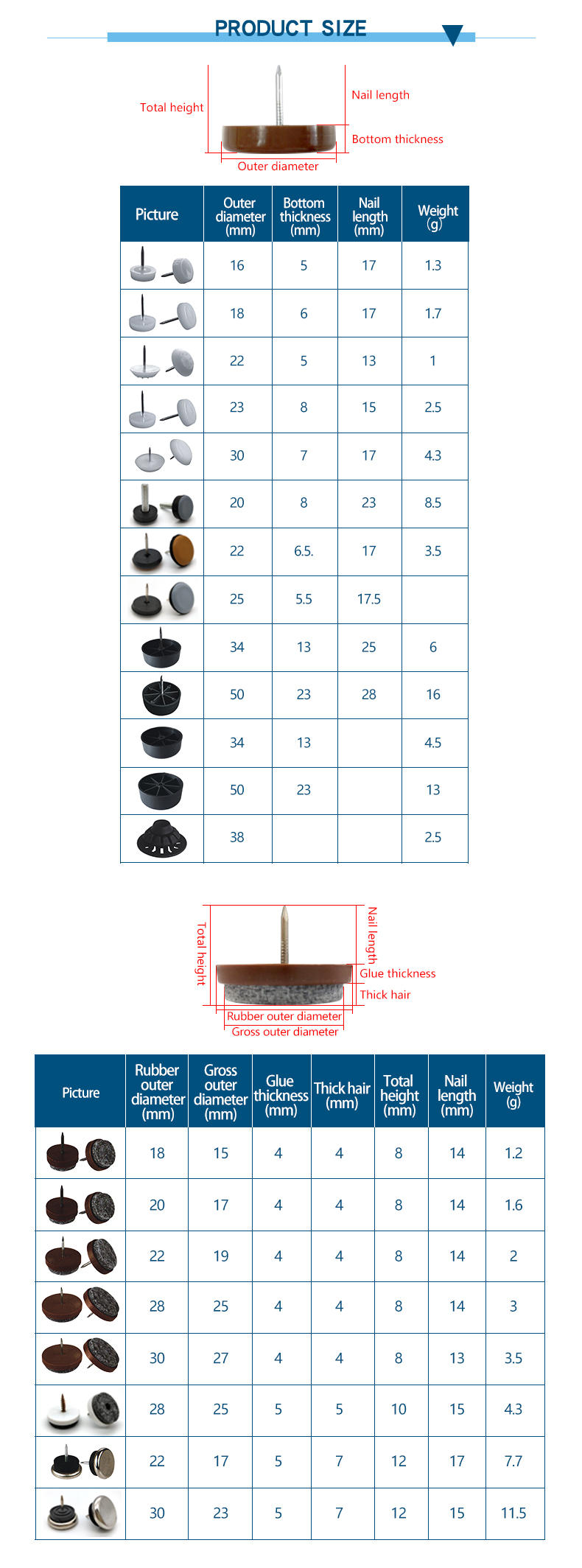 PRODUCT SIZE

Total height
Nail length
Bottom thickness
Outer diameter

| Picture | Outer diameter (mm) | Bottom thickness (mm) | Nail length (mm) | Weight (g) |
|---|---|---|---|---|
| | 16 | 5 | 17 | 1.3 |
| | 18 | 6 | 17 | 1.7 |
| | 22 | 5 | 13 | 1 |
| | 23 | 8 | 15 | 2.5 |
| | 30 | 7 | 17 | 4.3 |
| | 20 | 8 | 23 | 8.5 |
| | 22 | 6.5. | 17 | 3.5 |
| | 25 | 5.5 | 17.5 | |
| | 34 | 13 | 25 | 6 |
| | 50 | 23 | 28 | 16 |
| | 34 | 13 | | 4.5 |
| | 50 | 23 | | 13 |
| | 38 | | | 2.5 |

Total height
Nail length
Glue thickness
Thick hair
Rubber outer diameter
Gross outer diameter

| Picture | Rubber outer diameter (mm) | Gross outer diameter (mm) | Glue thickness (mm) | Thick hair (mm) | Total height (mm) | Nail length (mm) | Weight (g) |
|---|---|---|---|---|---|---|---|
| | 18 | 15 | 4 | 4 | 8 | 14 | 1.2 |
| | 20 | 17 | 4 | 4 | 8 | 14 | 1.6 |
| | 22 | 19 | 4 | 4 | 8 | 14 | 2 |
| | 28 | 25 | 4 | 4 | 8 | 14 | 3 |
| | 30 | 27 | 4 | 4 | 8 | 13 | 3.5 |
| | 28 | 25 | 5 | 5 | 10 | 15 | 4.3 |
| | 22 | 17 | 5 | 7 | 12 | 17 | 7.7 |
| | 30 | 23 | 5 | 7 | 12 | 15 | 11.5 |